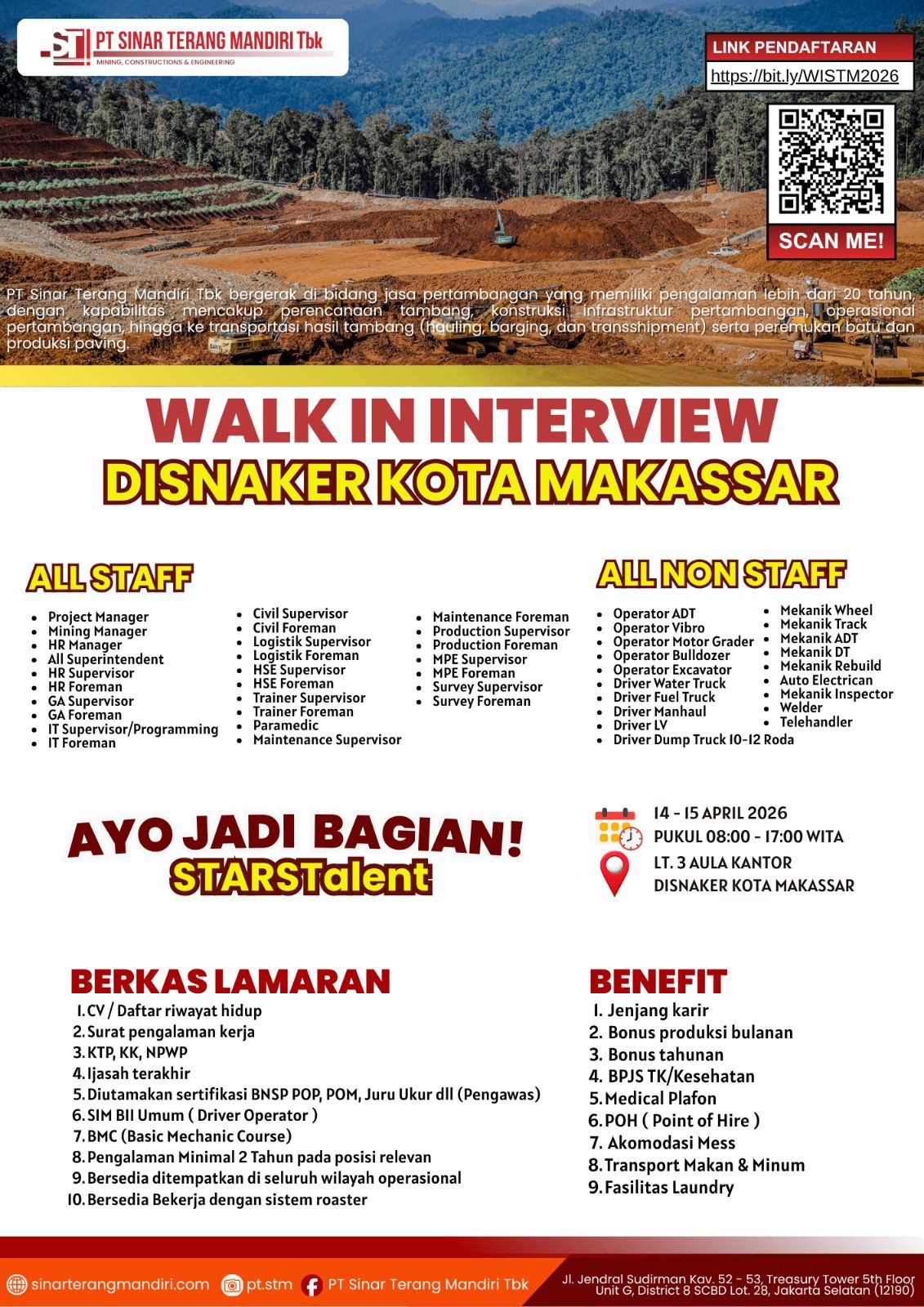 PT SINAR TERANG MANDIRI Tbk
MINING, CONSTRUCTIONS & ENGINEERING

LINK PENDAFTARAN
https://bit.ly/WISTM2026

SCAN ME!

PT Sinar Terang Mandiri Tbk bergerak di bidang jasa pertambangan yang memiliki pengalaman lebih dari 20 tahun, dengan kapabilitas mencakup perencanaan tambang, konstruksi infrastruktur pertambangan, operasional pertambangan, hingga ke transportasi hasil tambang (hauling, barging, dan transshipment) serta peremukan batu dan produksi paving.

WALK IN INTERVIEW
DISNAKER KOTA MAKASSAR

ALL STAFF

- Project Manager
- Mining Manager
- HR Manager
- All Superintendent
- HR Supervisor
- HR Foreman
- GA Supervisor
- GA Foreman
- IT Supervisor/Programming
- IT Foreman

- Civil Supervisor
- Civil Foreman
- Logistik Supervisor
- Logistik Foreman
- HSE Supervisor
- HSE Foreman
- Trainer Supervisor
- Trainer Foreman
- Paramedic
- Maintenance Supervisor

- Maintenance Foreman
- Production Supervisor
- Production Foreman
- MPE Supervisor
- MPE Foreman
- Survey Supervisor
- Survey Foreman

ALL NON STAFF

- Operator ADT
- Operator Vibro
- Operator Motor Grader
- Operator Bulldozer
- Operator Excavator
- Driver Water Truck
- Driver Fuel Truck
- Driver Manhaul
- Driver LV
- Driver Dump Truck 10-12 Roda

- Mekanik Wheel
- Mekanik Track
- Mekanik ADT
- Mekanik DT
- Mekanik Rebuild
- Auto Electrican
- Mekanik Inspector
- Welder
- Telehandler

AYO JADI BAGIAN!
STARSTalent

14 - 15 APRIL 2026
PUKUL 08:00 - 17:00 WITA
LT. 3 AULA KANTOR
DISNAKER KOTA MAKASSAR

BERKAS LAMARAN
1. CV / Daftar riwayat hidup
2. Surat pengalaman kerja
3. KTP, KK, NPWP
4. Ijasah terakhir
5. Diutamakan sertifikasi BNSP POP, POM, Juru Ukur dll (Pengawas)
6. SIM BII Umum ( Driver Operator )
7. BMC (Basic Mechanic Course)
8. Pengalaman Minimal 2 Tahun pada posisi relevan
9. Bersedia ditempatkan di seluruh wilayah operasional
10. Bersedia Bekerja dengan sistem roaster

BENEFIT
1. Jenjang karir
2. Bonus produksi bulanan
3. Bonus tahunan
4. BPJS TK/Kesehatan
5. Medical Plafon
6. POH ( Point of Hire )
7. Akomodasi Mess
8. Transport Makan & Minum
9. Fasilitas Laundry

sinarterangmandiri.com pt.stm PT Sinar Terang Mandiri Tbk
Jl. Jendral Sudirman Kav. 52 - 53, Treasury Tower 5th Floor Unit G, District 8 SCBD Lot. 28, Jakarta Selatan (12190)